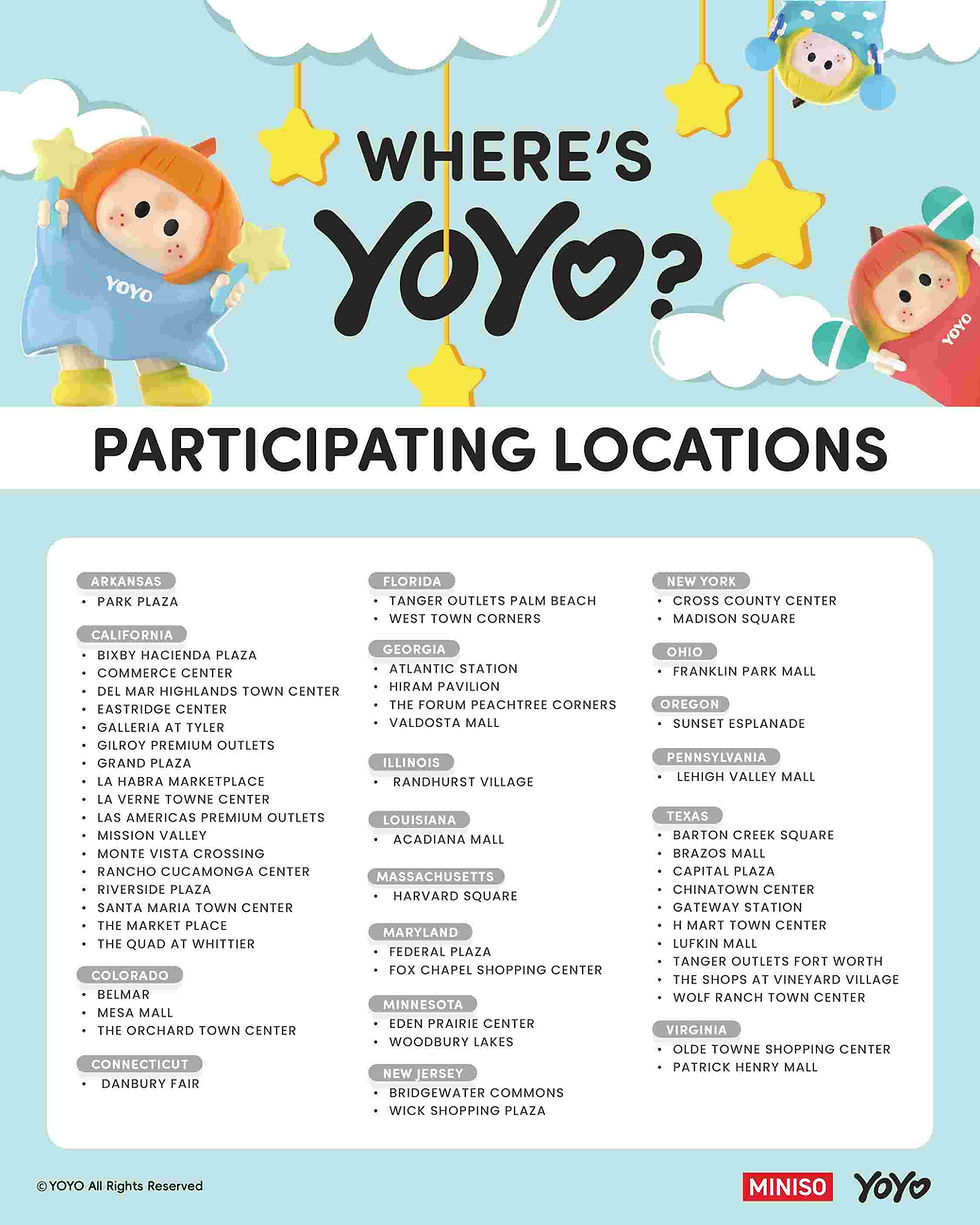 WHERE'S

YOYO?

YOYO

YOYO

PARTICIPATING LOCATIONS

ARKANSAS
• PARK PLAZA

CALIFORNIA
• BIXBY HACIENDA PLAZA
• COMMERCE CENTER
• DEL MAR HIGHLANDS TOWN CENTER
• EASTRIDGE CENTER
• GALLERIA AT TYLER
• GILROY PREMIUM OUTLETS
• GRAND PLAZA
• LA HABRA MARKETPLACE
• LA VERNE TOWNE CENTER
• LAS AMERICAS PREMIUM OUTLETS
• MISSION VALLEY
• MONTE VISTA CROSSING
• RANCHO CUCAMONGA CENTER
• RIVERSIDE PLAZA
• SANTA MARIA TOWN CENTER
• THE MARKET PLACE
• THE QUAD AT WHITTIER

COLORADO
• BELMAR
• MESA MALL
• THE ORCHARD TOWN CENTER

CONNECTICUT
• DANBURY FAIR

FLORIDA
• TANGER OUTLETS PALM BEACH
• WEST TOWN CORNERS

GEORGIA
• ATLANTIC STATION
• HIRAM PAVILION
• THE FORUM PEACHTREE CORNERS
• VALDOSTA MALL

ILLINOIS
• RANDHURST VILLAGE

LOUISIANA
• ACADIANA MALL

MASSACHUSETTS
• HARVARD SQUARE

MARYLAND
• FEDERAL PLAZA
• FOX CHAPEL SHOPPING CENTER

MINNESOTA
• EDEN PRAIRIE CENTER
• WOODBURY LAKES

NEW JERSEY
• BRIDGEWATER COMMONS
• WICK SHOPPING PLAZA

NEW YORK
• CROSS COUNTY CENTER
• MADISON SQUARE

OHIO
• FRANKLIN PARK MALL

OREGON
• SUNSET ESPLANADE

PENNSYLVANIA
• LEHIGH VALLEY MALL

TEXAS
• BARTON CREEK SQUARE
• BRAZOS MALL
• CAPITAL PLAZA
• CHINATOWN CENTER
• GATEWAY STATION
• H MART TOWN CENTER
• LUFKIN MALL
• TANGER OUTLETS FORT WORTH
• THE SHOPS AT VINEYARD VILLAGE
• WOLF RANCH TOWN CENTER

VIRGINIA
• OLDE TOWNE SHOPPING CENTER
• PATRICK HENRY MALL

©YOYO All Rights Reserved

MINISO YOYO